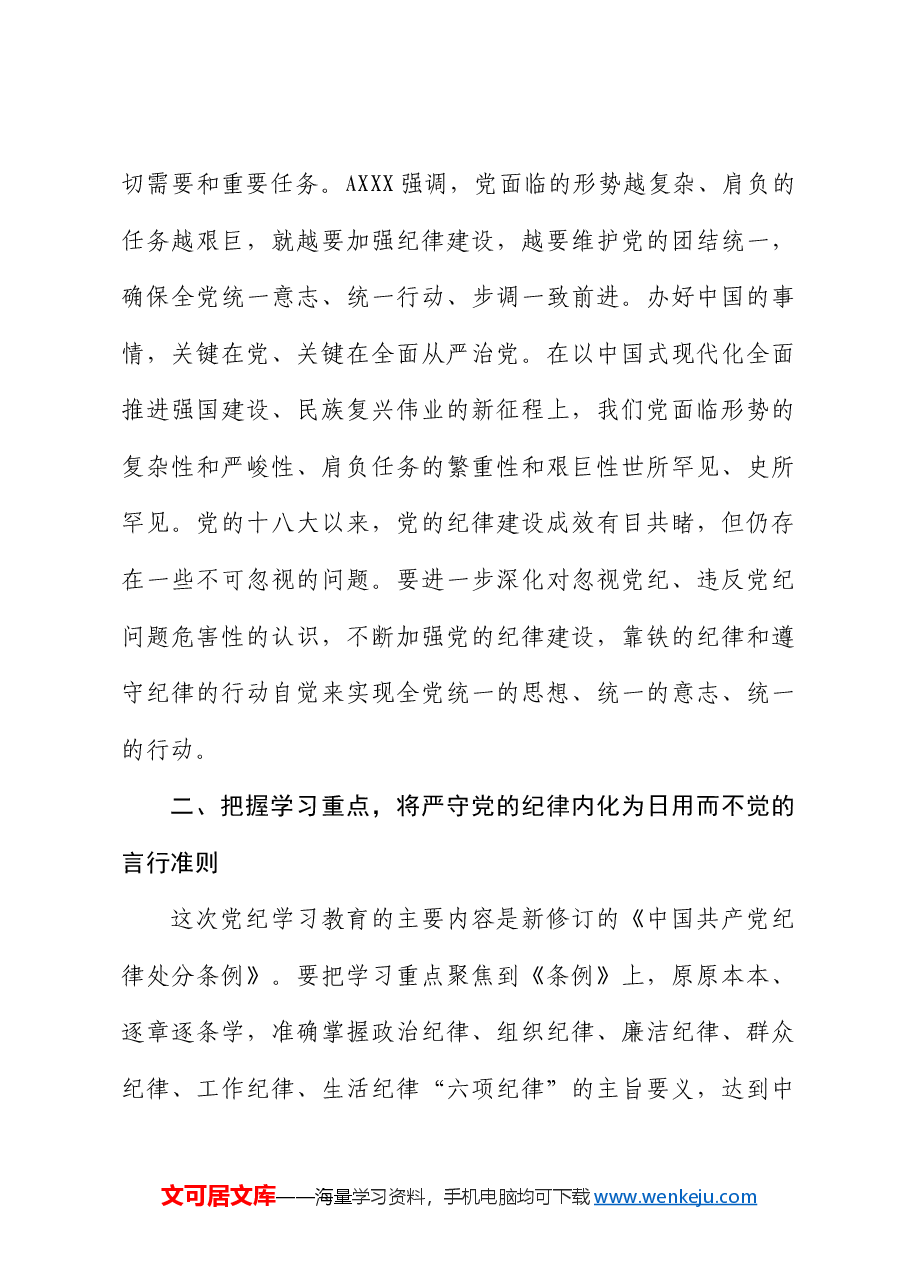 切需要和重要任务。AXXX强调，党面临的形势越复杂、肩负的任务越艰巨，就越要加强纪律建设，越要维护党的团结统一，确保全党统一意志、统一行动、步调一致前进。办好中国的事情，关键在党、关键在全面从严治党。在以中国式现代化全面推进强国建设、民族复兴伟业的新征程上，我们党面临形势的复杂性和严峻性、肩负任务的繁重性和艰巨性世所罕见、史所罕见。党的十八大以来，党的纪律建设成效有目共睹，但仍存在一些不可忽视的问题。要进一步深化对忽视党纪、违反党纪问题危害性的认识，不断加强党的纪律建设，靠铁的纪律和遵守纪律的行动自觉来实现全党统一的思想、统一的意志、统一的行动。

二、把握学习重点，将严守党的纪律内化为日用而不觉的言行准则

这次党纪学习教育的主要内容是新修订的《中国共产党纪律处分条例》。要把学习重点聚焦到《条例》上，原原本本、逐章逐条学，准确掌握政治纪律、组织纪律、廉洁纪律、群众纪律、工作纪律、生活纪律“六项纪律”的主旨要义，达到中

文可居文库——海量学习资料，手机电脑均可下载www.wenkeju.com